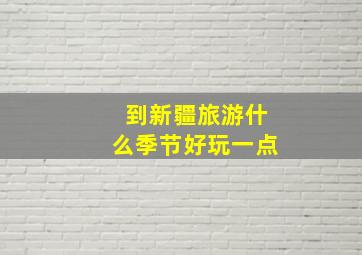 到新疆旅游什么季节好玩一点